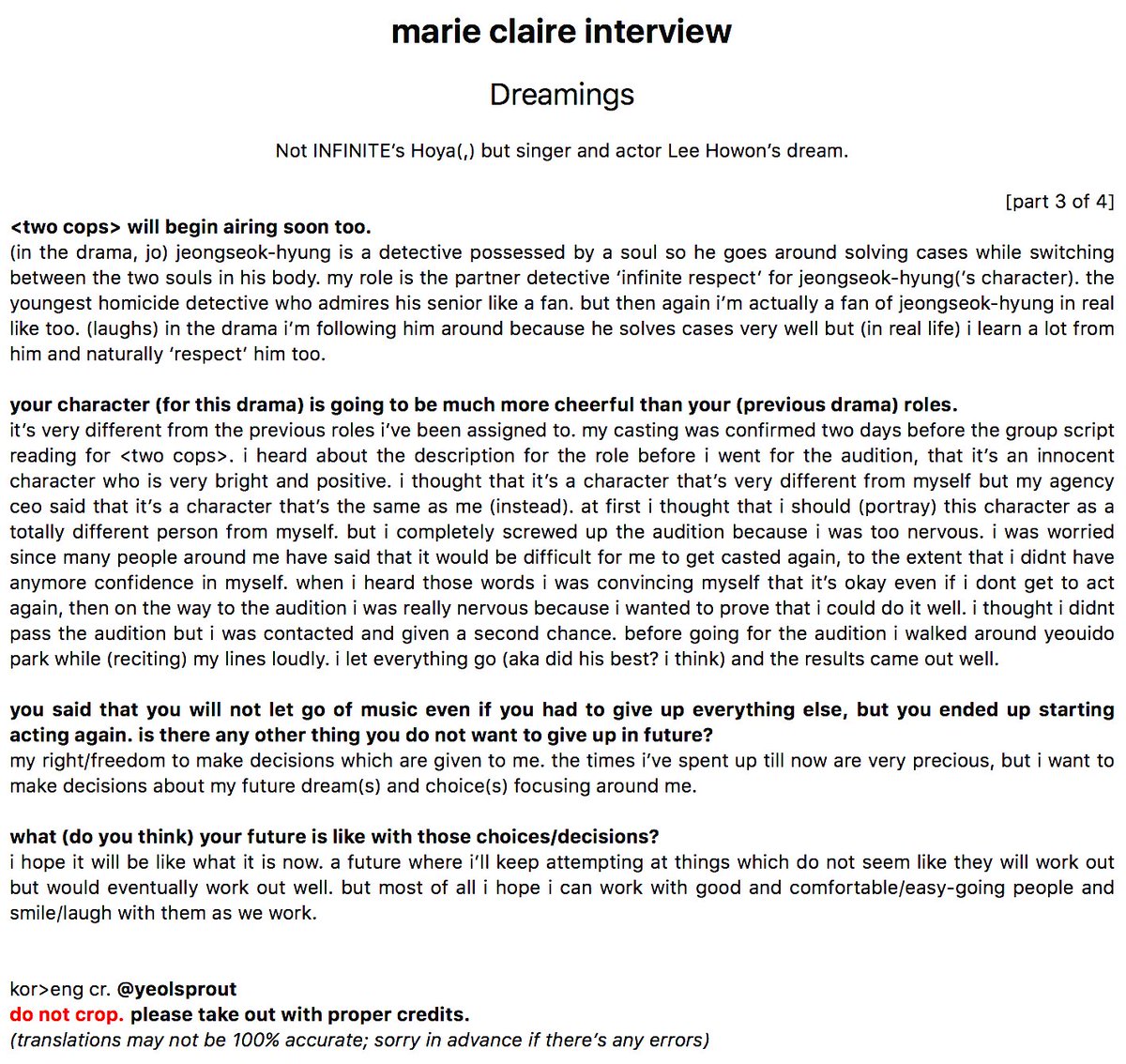 marie claire interview

Dreamings

Not INFINITE's Hoya(,) but singer and actor Lee Howon's dream.

[part 3 of 4]

<two cops> will begin airing soon too.
(in the drama, jo) jeongseok-hyung is a detective possessed by a soul so he goes around solving cases while switching between the two souls in his body. my role is the partner detective 'infinite respect' for jeongseok-hyung('s character). the youngest homicide detective who admires his senior like a fan. but then again i'm actually a fan of jeongseok-hyung in real like too. (laughs) in the drama i'm following him around because he solves cases very well but (in real life) i learn a lot from him and naturally 'respect' him too.

your character (for this drama) is going to be much more cheerful than your (previous drama) roles.
it's very different from the previous roles i've been assigned to. my casting was confirmed two days before the group script reading for <two cops>. i heard about the description for the role before i went for the audition, that it's an innocent character who is very bright and positive. i thought that it's a character that's very different from myself but my agency ceo said that it's a character that's the same as me (instead). at first i thought that i should (portray) this character as a totally different person from myself. but i completely screwed up the audition because i was too nervous. i was worried since many people around me have said that it would be difficult for me to get casted again, to the extent that i didnt have anymore confidence in myself. when i heard those words i was convincing myself that it's okay even if i dont get to act again, then on the way to the audition i was really nervous because i wanted to prove that i could do it well. i thought i didnt pass the audition but i was contacted and given a second chance. before going for the audition i walked around yeouido park while (reciting) my lines loudly. i let everything go (aka did his best? i think) and the results came out well.

you said that you will not let go of music even if you had to give up everything else, but you ended up starting acting again. is there any other thing you do not want to give up in future?
my right/freedom to make decisions which are given to me. the times i've spent up till now are very precious, but i want to make decisions about my future dream(s) and choice(s) focusing around me.

what (do you think) your future is like with those choices/decisions?
i hope it will be like what it is now. a future where i'll keep attempting at things which do not seem like they will work out but would eventually work out well. but most of all i hope i can work with good and comfortable/easy-going people and smile/laugh with them as we work.

kor>eng cr. @yeolsprout
do not crop. please take out with proper credits.
(translations may not be 100% accurate; sorry in advance if there's any errors)